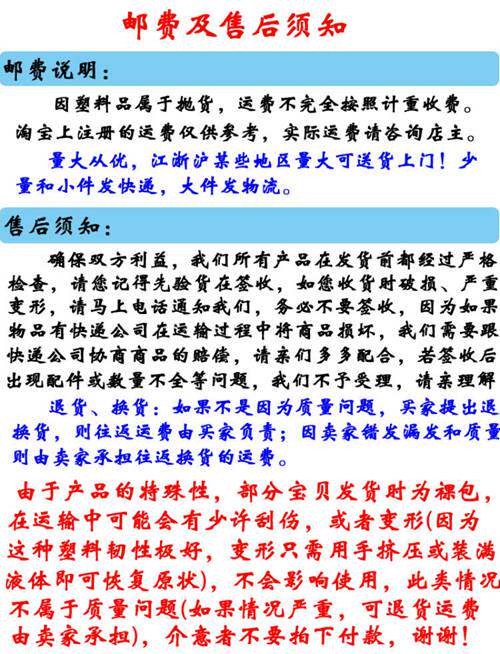 邮费及售后须知

邮费说明：

因塑料品属于抛货，运费不完全按照计重收费。淘宝上注册的运费仅供参考，实际运费请咨询店主。

量大从优，江浙沪某些地区量大可送货上门！少量和小件发快递，大件发物流。

售后须知：

确保双方利益，我们所有产品在发货前都经过严格检查，请您记得先验货在签收，如您收货时破损、严重变形，请马上电话通知我们，务必不要签收，因为如果物品有快递公司在运输过程中将商品损坏，我们需要跟快递公司协商商品的赔偿，请亲们多多配合，若签收后出现配件或数量不全等问题，我们不予受理，请亲理解

退货、换货：如果不是因为质量问题，买家提出退换货，则往返运费由买家负责；因卖家错发漏发和质量则由卖家承担往返换货的运费。

由于产品的特殊性，部分宝贝发货时为裸包，在运输中可能会有少许刮伤，或者变形(因为这种塑料韧性极好，变形只需用手挤压或装满液体即可恢复原状)，不会影响使用，此类情况不属于质量问题(如果情况严重，可退货运费由卖家承担)，介意者不要拍下付款，谢谢！